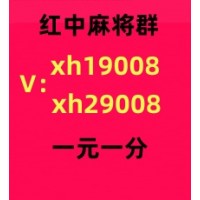 红中麻将群

V: xh19008
xh29008

一元一分